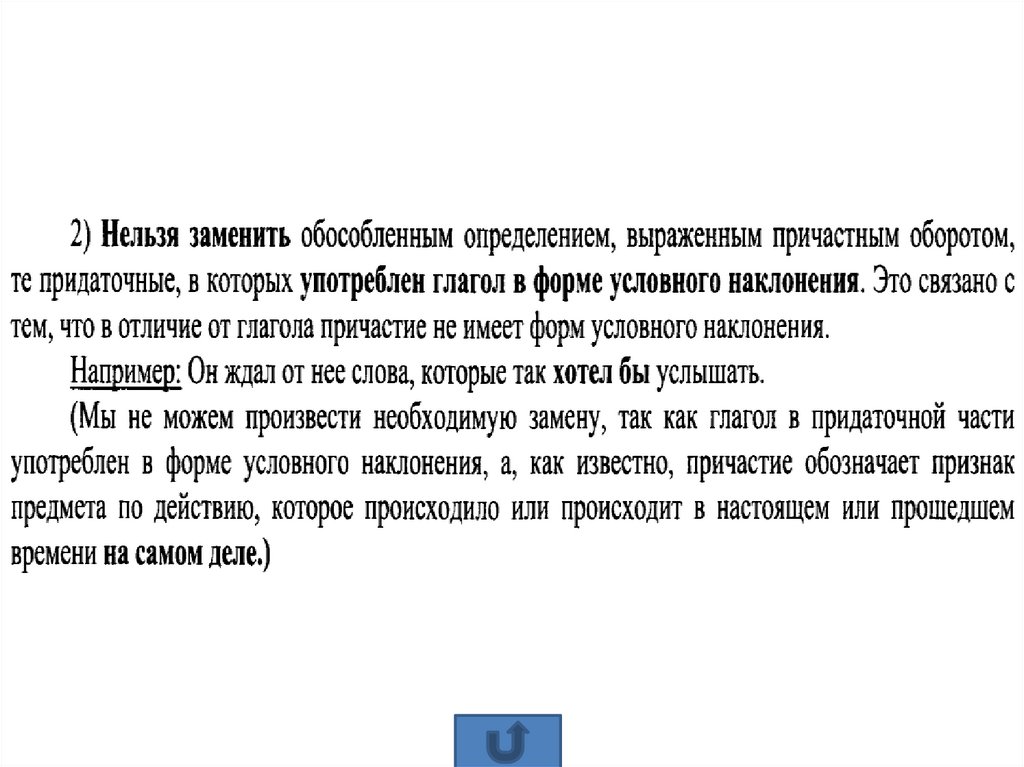 2) Нельзя заменить обособленным определением, выраженным причастным оборотом, те придаточные, в которых употреблен глагол в форме условного наклонения. Это связано с тем, что в отличие от глагола причастие не имеет форм условного наклонения.

Например: Он ждал от нее слова, которые так хотел бы услышать.

(Мы не можем произвести необходимую замену, так как глагол в придаточной части употреблен в форме условного наклонения, а, как известно, причастие обозначает признак предмета по действию, которое происходило или происходит в настоящем или прошедшем времени на самом деле.)